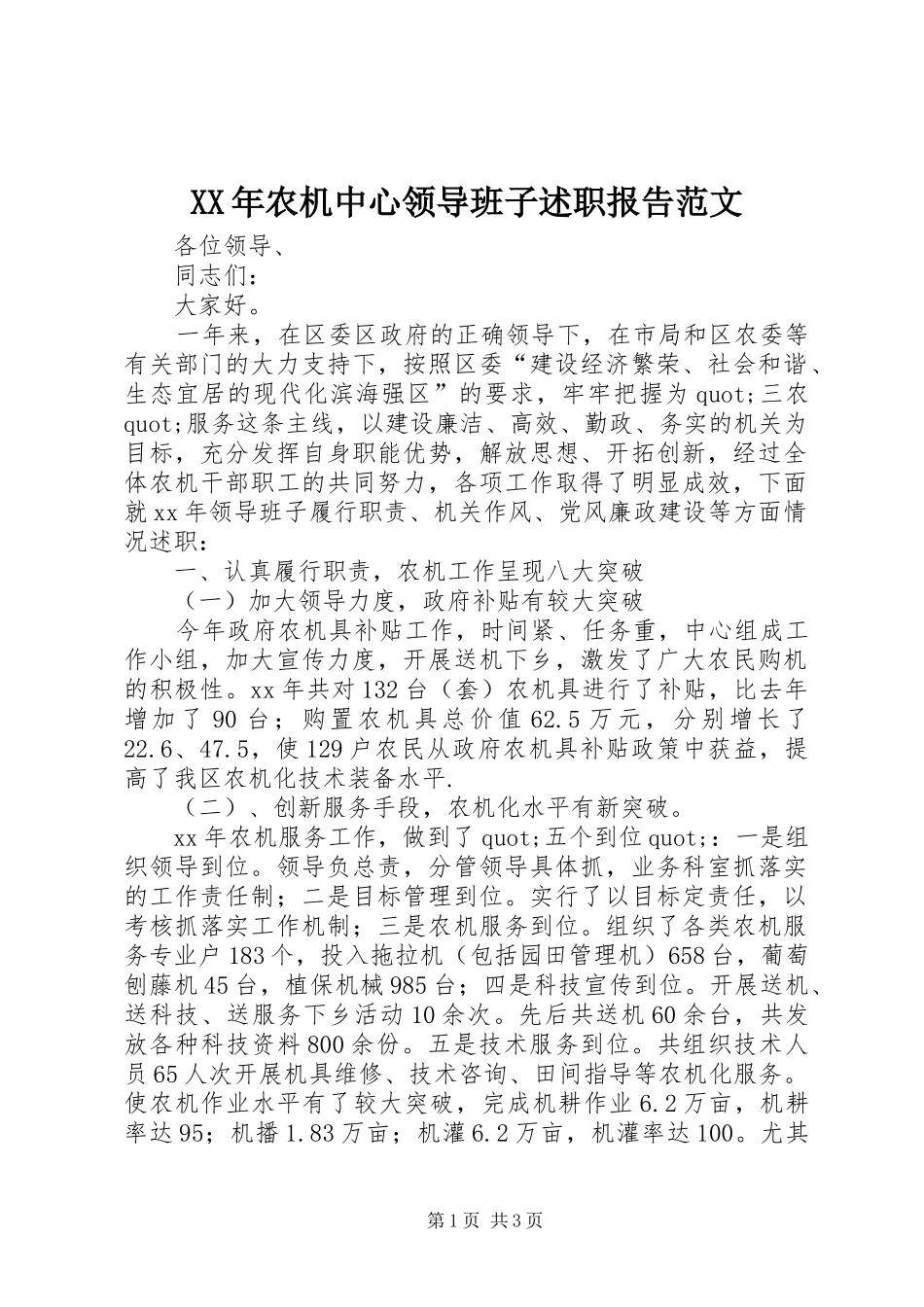 XX年农机中心领导班子述职报告范文

各位领导、

同志们：

大家好。

一年来，在区委区政府的正确领导下，在市局和区农委等有关部门的大力支持下，按照区委“建设经济繁荣、社会和谐、生态宜居的现代化滨海强区”的要求，牢牢把握为quot;三农quot;服务这条主线，以建设廉洁、高效、勤政、务实的机关为目标，充分发挥自身职能优势，解放思想、开拓创新，经过全体农机干部职工的共同努力，各项工作取得了明显成效，下面就xx年领导班子履行职责、机关作风、党风廉政建设等方面情况述职：

一、认真履行职责，农机工作呈现八大突破

（一）加大领导力度，政府补贴有较大突破

今年政府农机具补贴工作，时间紧、任务重，中心组成工作小组，加大宣传力度，开展送机下乡，激发了广大农民购机的积极性。xx年共对132台（套）农机具进行了补贴，比去年增加了90台；购置农机具总价值62.5万元，分别增长了22.6、47.5，使129户农民从政府农机具补贴政策中获益，提高了我区农机化技术装备水平.

（二）、创新服务手段，农机化水平有新突破。

xx年农机服务工作，做到了quot;五个到位quot;：一是组织领导到位。领导负总责，分管领导具体抓，业务科室抓落实的工作责任制；二是目标管理到位。实行了以目标定责任，以考核抓落实工作机制；三是农机服务到位。组织了各类农机服务专业户183个，投入拖拉机（包括园田管理机）658台，葡萄刨藤机45台，植保机械985台；四是科技宣传到位。开展送机、送科技、送服务下乡活动10余次。先后共送机60余台，共发放各种科技资料800余份。五是技术服务到位。共组织技术人员65人次开展机具维修、技术咨询、田间指导等农机化服务。使农机作业水平有了较大突破，完成机耕作业6.2万亩，机耕率达95；机播1.83万亩；机灌6.2万亩，机灌率达100。尤其

第1页 共3页